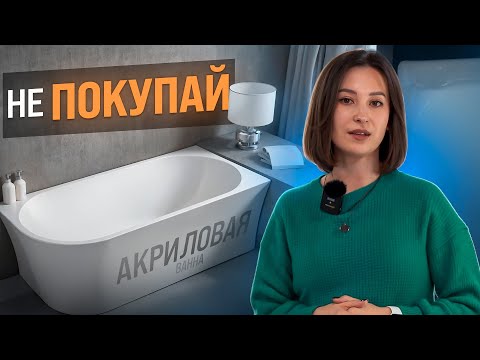 НЕ ПОКУПАЙ

АКРИЛОВАЯ
ВАННА